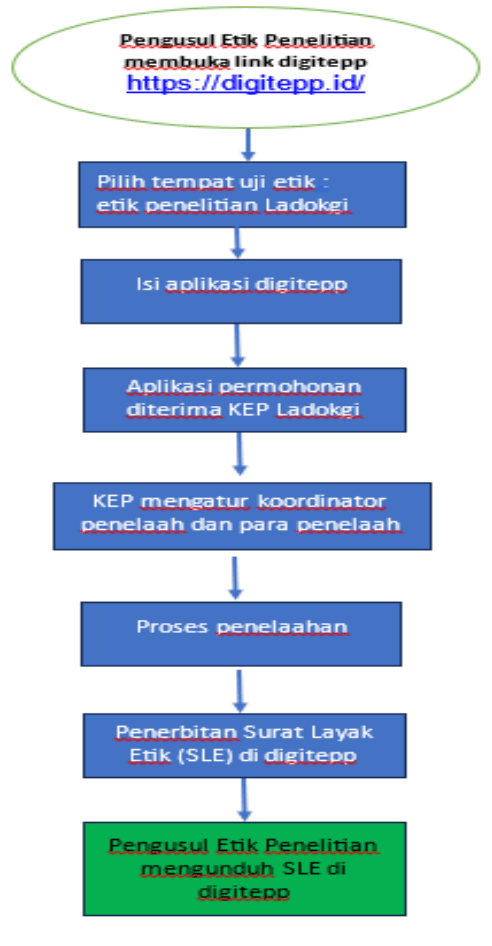 Pengusul Etik Penelitian membuka link digitepp
https://digitepp.id/

Pilih tempat uji etik : etik penelitian Ladokgi

Isi aplikasi digitepp

Aplikasi permohonan diterima KEP Ladokgi

KEP mengatur koordinator penelaah dan para penelaah

Proses penelaahan

Penerbitan Surat Layak Etik (SLE) di digitepp

Pengusul Etik Penelitian mengunduh SLE di digitepp